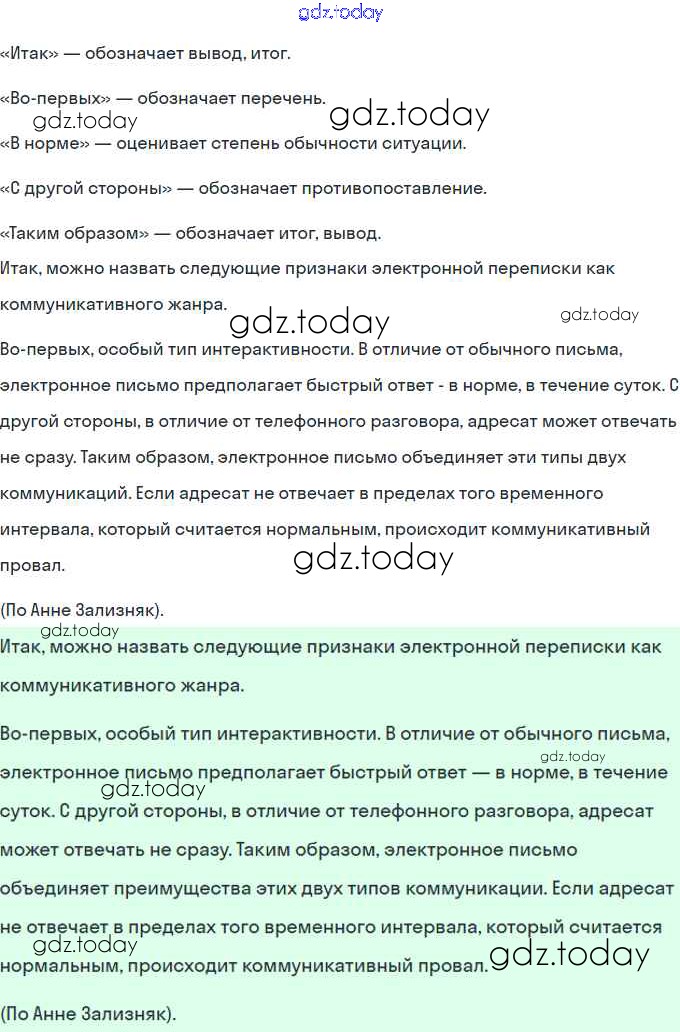 gdz.today

«Итак» — обозначает вывод, итог.

«Во-первых» — обозначает перечень.
gdz.today gdz.today
«В норме» — оценивает степень обычности ситуации.

«С другой стороны» — обозначает противопоставление.

«Таким образом» — обозначает итог, вывод.

Итак, можно назвать следующие признаки электронной переписки как коммуникативного жанра.

gdz.today gdz.today

Во-первых, особый тип интерактивности. В отличие от обычного письма, электронное письмо предполагает быстрый ответ - в норме, в течение суток. С другой стороны, в отличие от телефонного разговора, адресат может отвечать не сразу. Таким образом, электронное письмо объединяет эти типы двух коммуникаций. Если адресат не отвечает в пределах того временного интервала, который считается нормальным, происходит коммуникативный провал.

gdz.today

(По Анне Зализняк).

gdz.today

Итак, можно назвать следующие признаки электронной переписки как коммуникативного жанра.

Во-первых, особый тип интерактивности. В отличие от обычного письма, электронное письмо предполагает быстрый ответ — в норме, в течение суток. С другой стороны, в отличие от телефонного разговора, адресат может отвечать не сразу. Таким образом, электронное письмо объединяет преимущества этих двух типов коммуникации. Если адресат не отвечает в пределах того временного интервала, который считается нормальным, происходит коммуникативный провал.

gdz.today gdz.today gdz.today gdz.today

(По Анне Зализняк).